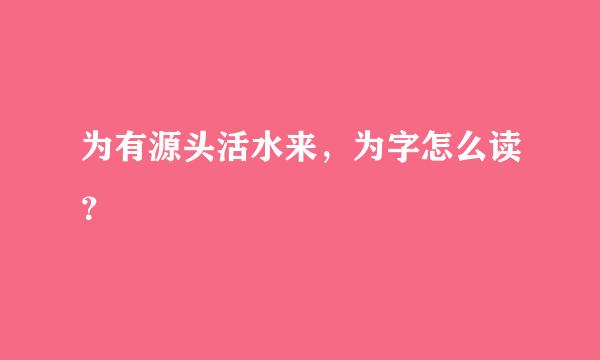 为有源头活水来，为字怎么读？